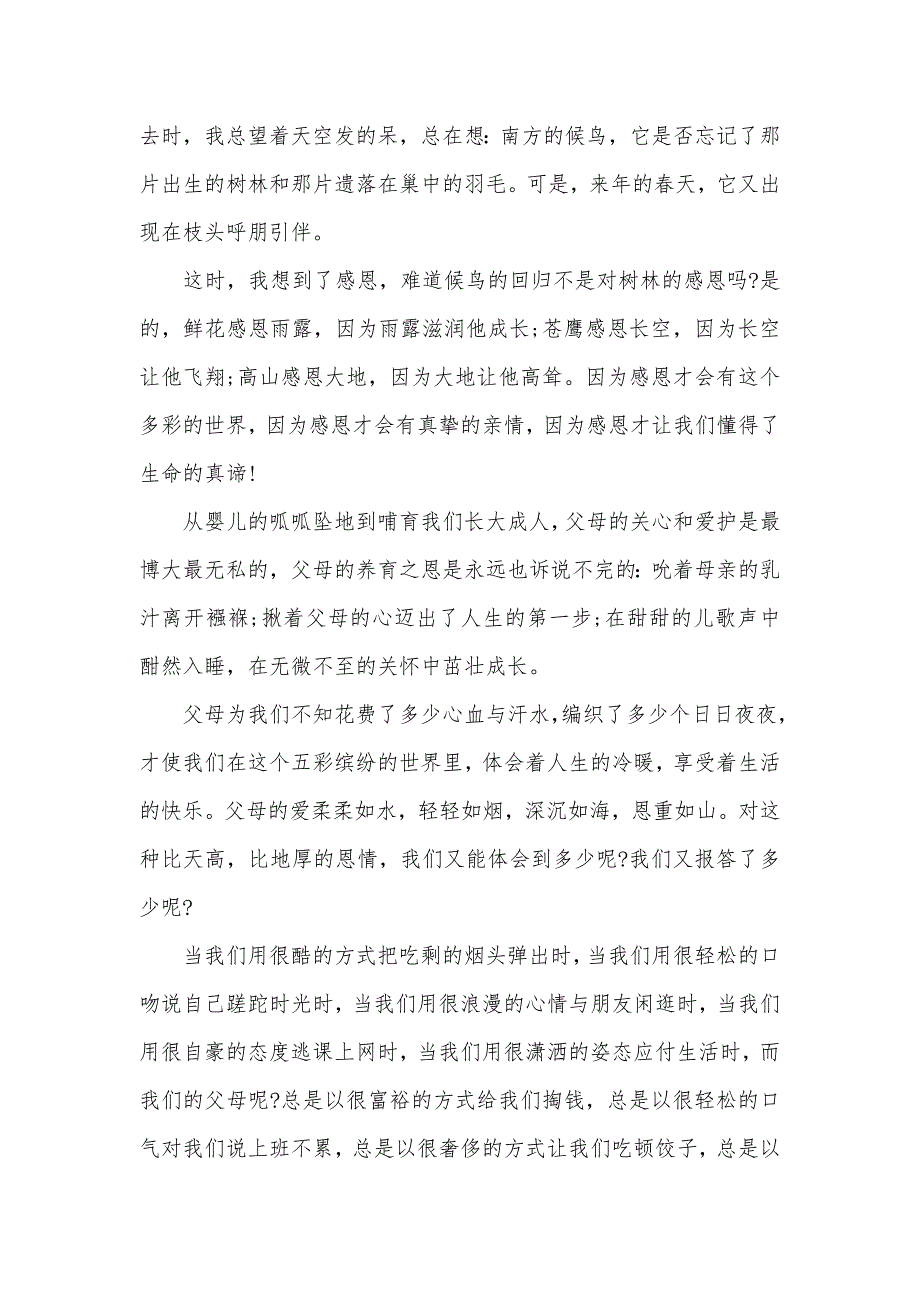 去时，我总望着天空发的呆，总在想：南方的候鸟，它是否忘记了那片出生的树林和那片遗落在巢中的羽毛。可是，来年的春天，它又出现在枝头呼朋引伴。

这时，我想到了感恩，难道候鸟的回归不是对树林的感恩吗?是的，鲜花感恩雨露，因为雨露滋润他成长;苍鹰感恩长空，因为长空让他飞翔;高山感恩大地，因为大地让他高耸。因为感恩才会有这个多彩的世界，因为感恩才会有真挚的亲情，因为感恩才让我们懂得了生命的真谛!

从婴儿的呱呱坠地到哺育我们长大成人，父母的关心和爱护是最博大最无私的，父母的养育之恩是永远也诉说不完的：吮着母亲的乳汁离开襁褓;揪着父母的心迈出了人生的第一步;在甜甜的儿歌声中酣然入睡，在无微不至的关怀中茁壮成长。

父母为我们不知花费了多少心血与汗水，编织了多少个日日夜夜，才使我们在这个五彩缤纷的世界里，体会着人生的冷暖，享受着生活的快乐。父母的爱柔柔如水，轻轻如烟，深沉如海，恩重如山。对这种比天高，比地厚的恩情，我们又能体会到多少呢?我们又报答了多少呢?

当我们用很酷的方式把吃剩的烟头弹出时，当我们用很轻松的口吻说自己蹉跎时光时，当我们用很浪漫的心情与朋友闲逛时，当我们用很自豪的态度逃课上网时，当我们用很潇洒的姿态应付生活时，而我们的父母呢?总是以很富裕的方式给我们掏钱，总是以很轻松的口气对我们说上班不累，总是以很奢侈的方式让我们吃顿饺子，总是以